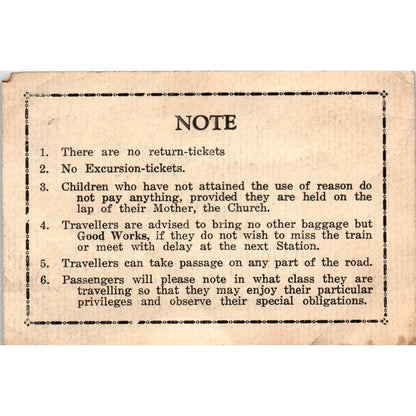 NOTE

1. There are no return-tickets

2. No Excursion-tickets.

3. Children who have not attained the use of reason do not pay anything, provided they are held on the lap of their Mother, the Church.

4. Travellers are advised to bring no other baggage but Good Works, if they do not wish to miss the train or meet with delay at the next Station.

5. Travellers can take passage on any part of the road.

6. Passengers will please note in what class they are travelling so that they may enjoy their particular privileges and observe their special obligations.